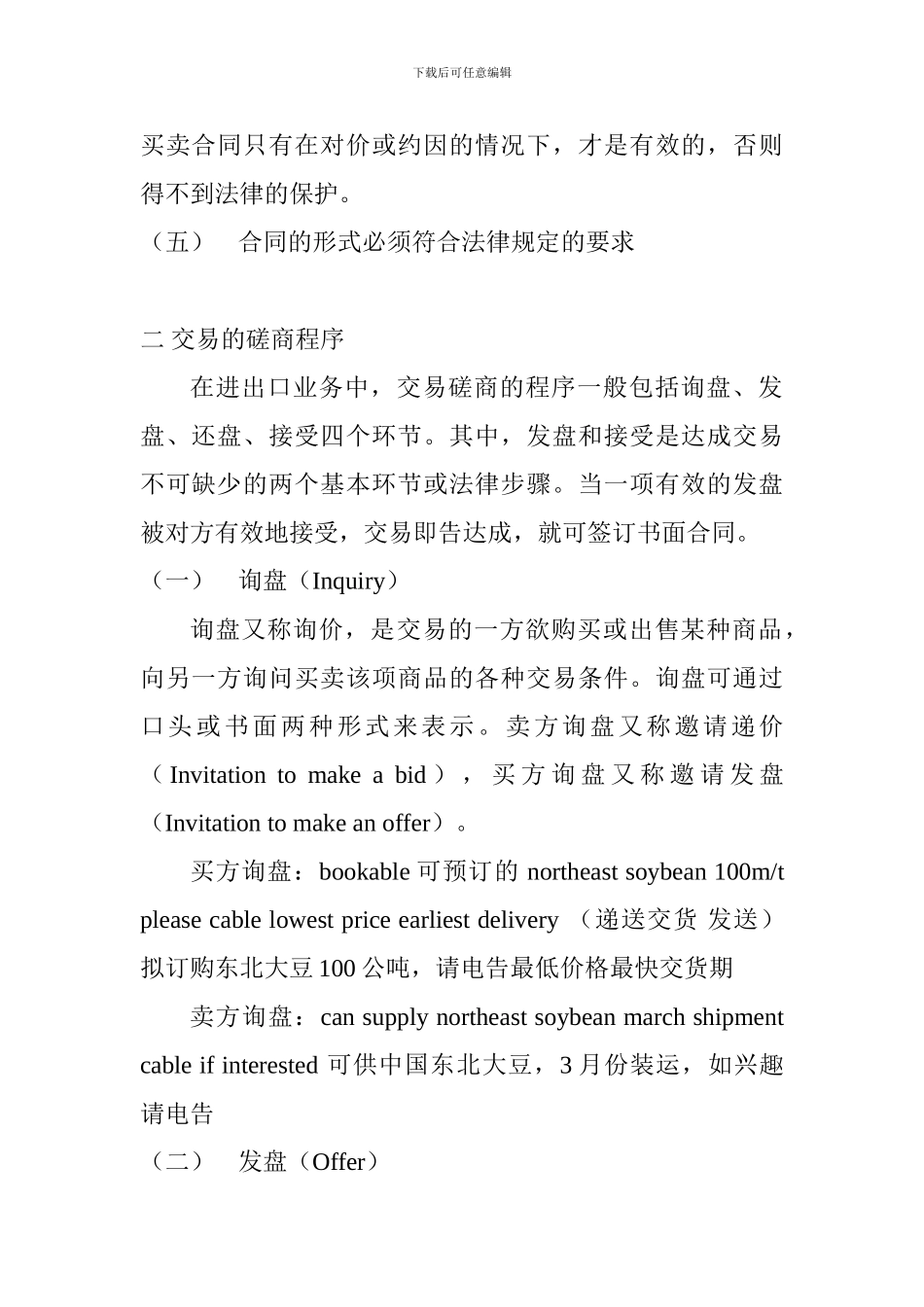 下载后可任意编辑

买卖合同只有在对价或约因的情况下，才是有效的，否则得不到法律的保护。

（五） 合同的形式必须符合法律规定的要求

二 交易的磋商程序

在进出口业务中，交易磋商的程序一般包括询盘、发盘、还盘、接受四个环节。其中，发盘和接受是达成交易不可缺少的两个基本环节或法律步骤。当一项有效的发盘被对方有效地接受，交易即告达成，就可签订书面合同。

（一） 询盘（Inquiry）

询盘又称询价，是交易的一方欲购买或出售某种商品，向另一方询问买卖该项商品的各种交易条件。询盘可通过口头或书面两种形式来表示。卖方询盘又称邀请递价（Invitation to make a bid），买方询盘又称邀请发盘（Invitation to make an offer）。

买方询盘：bookable 可预订的 northeast soybean 100m/t please cable lowest price earliest delivery （递送交货 发送）拟订购东北大豆 100 公吨，请电告最低价格最快交货期

卖方询盘：can supply northeast soybean march shipment cable if interested 可供中国东北大豆，3 月份装运，如兴趣请电告

（二） 发盘（Offer）